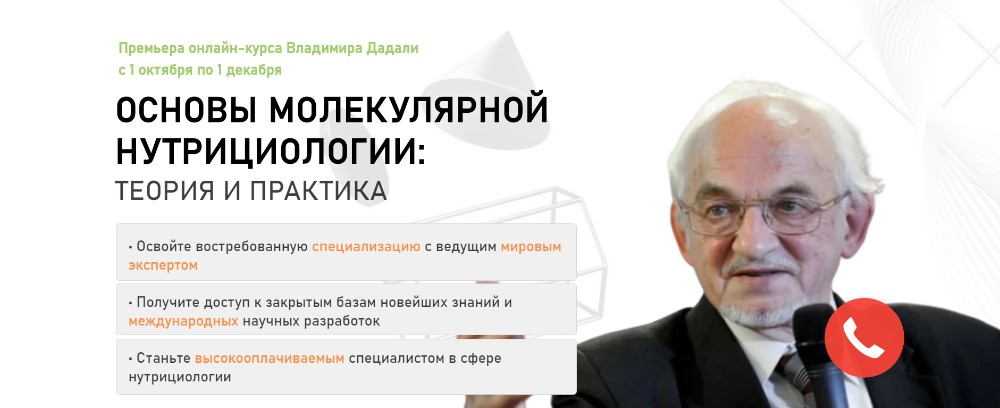 Премьера онлайн-курса Владимира Дадали
с 1 октября по 1 декабря

ОСНОВЫ МОЛЕКУЛЯРНОЙ НУТРИЦИОЛОГИИ:
ТЕОРИЯ И ПРАКТИКА

• Освойте востребованную специализацию с ведущим мировым экспертом

• Получите доступ к закрытым базам новейших знаний и международных научных разработок

• Станьте высокооплачиваемым специалистом в сфере нутрициологии